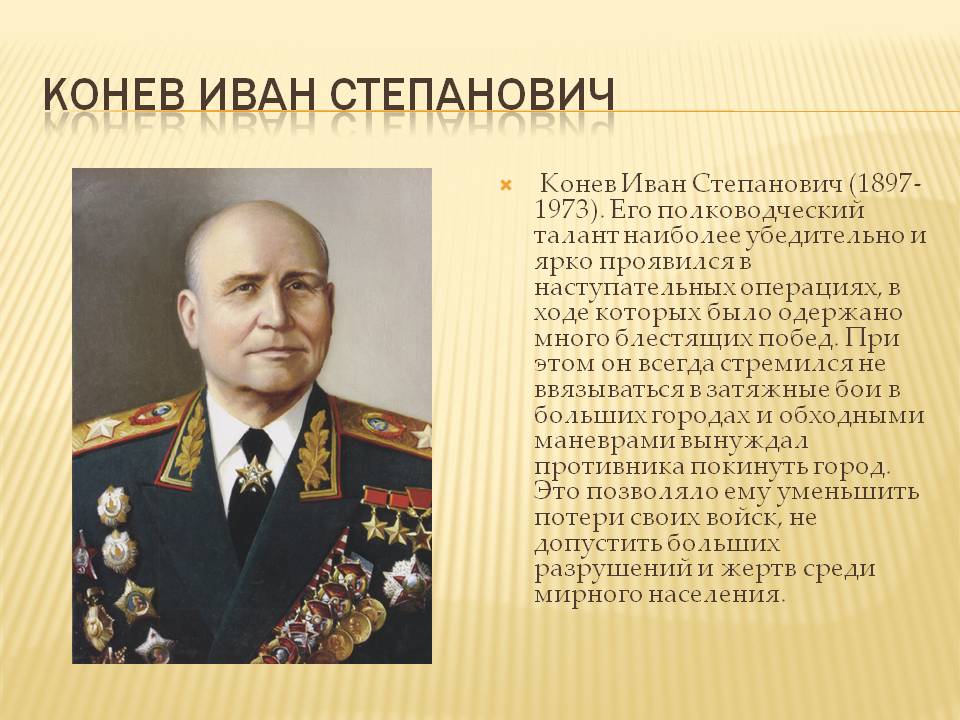 КОНЕВ ИВАН СТЕПАНОВИЧ

Конев Иван Степанович (1897-1973). Его полководческий талант наиболее убедительно и ярко проявился в наступательных операциях, в ходе которых было одержано много блестящих побед. При этом он всегда стремился не ввязываться в затяжные бои в больших городах и обходными маневрами вынуждал противника покинуть город. Это позволяло ему уменьшить потери своих войск, не допустить больших разрушений и жертв среди мирного населения.